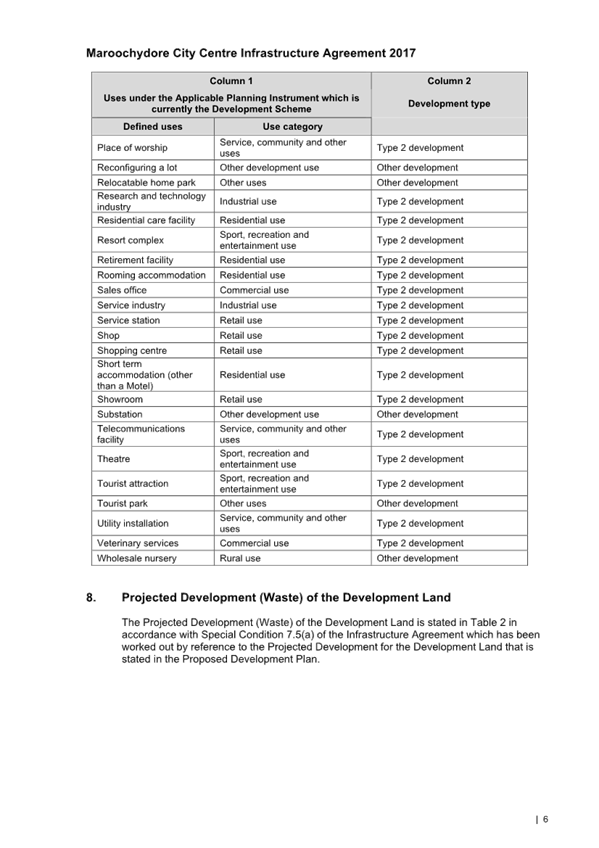 Maroochydore City Centre Infrastructure Agreement 2017

| Column 1 Uses under the Applicable Planning Instrument which is currently the Development Scheme | | Column 2 Development type |
|---|---|---|
| Defined uses | Use category | |
| Place of worship | Service, community and other uses | Type 2 development |
| Reconfiguring a lot | Other development use | Other development |
| Relocatable home park | Other uses | Other development |
| Research and technology industry | Industrial use | Type 2 development |
| Residential care facility | Residential use | Type 2 development |
| Resort complex | Sport, recreation and entertainment use | Type 2 development |
| Retirement facility | Residential use | Type 2 development |
| Rooming accommodation | Residential use | Type 2 development |
| Sales office | Commercial use | Type 2 development |
| Service industry | Industrial use | Type 2 development |
| Service station | Retail use | Type 2 development |
| Shop | Retail use | Type 2 development |
| Shopping centre | Retail use | Type 2 development |
| Short term accommodation (other than a Motel) | Residential use | Type 2 development |
| Showroom | Retail use | Type 2 development |
| Substation | Other development use | Other development |
| Telecommunications facility | Service, community and other uses | Type 2 development |
| Theatre | Sport, recreation and entertainment use | Type 2 development |
| Tourist attraction | Sport, recreation and entertainment use | Type 2 development |
| Tourist park | Other uses | Other development |
| Utility installation | Service, community and other uses | Type 2 development |
| Veterinary services | Commercial use | Type 2 development |
| Wholesale nursery | Rural use | Other development |

8. Projected Development (Waste) of the Development Land

The Projected Development (Waste) of the Development Land is stated in Table 2 in accordance with Special Condition 7.5(a) of the Infrastructure Agreement which has been worked out by reference to the Projected Development for the Development Land that is stated in the Proposed Development Plan.

| 6